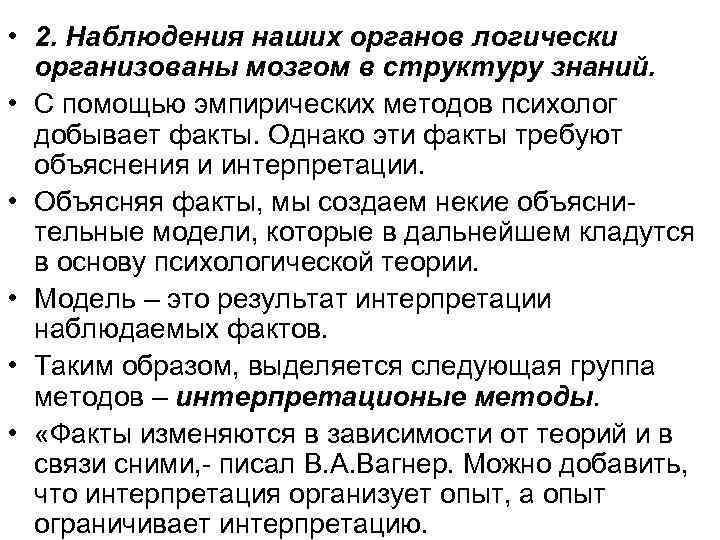 • 2. Наблюдения наших органов логически организованы мозгом в структуру знаний.

• С помощью эмпирических методов психолог добывает факты. Однако эти факты требуют объяснения и интерпретации.

• Объясняя факты, мы создаем некие объяснительные модели, которые в дальнейшем кладутся в основу психологической теории.

• Модель – это результат интерпретации наблюдаемых фактов.

• Таким образом, выделяется следующая группа методов – интерпретационые методы.

• «Факты изменяются в зависимости от теорий и в связи сними,- писал В.А.Вагнер. Можно добавить, что интерпретация организует опыт, а опыт ограничивает интерпретацию.